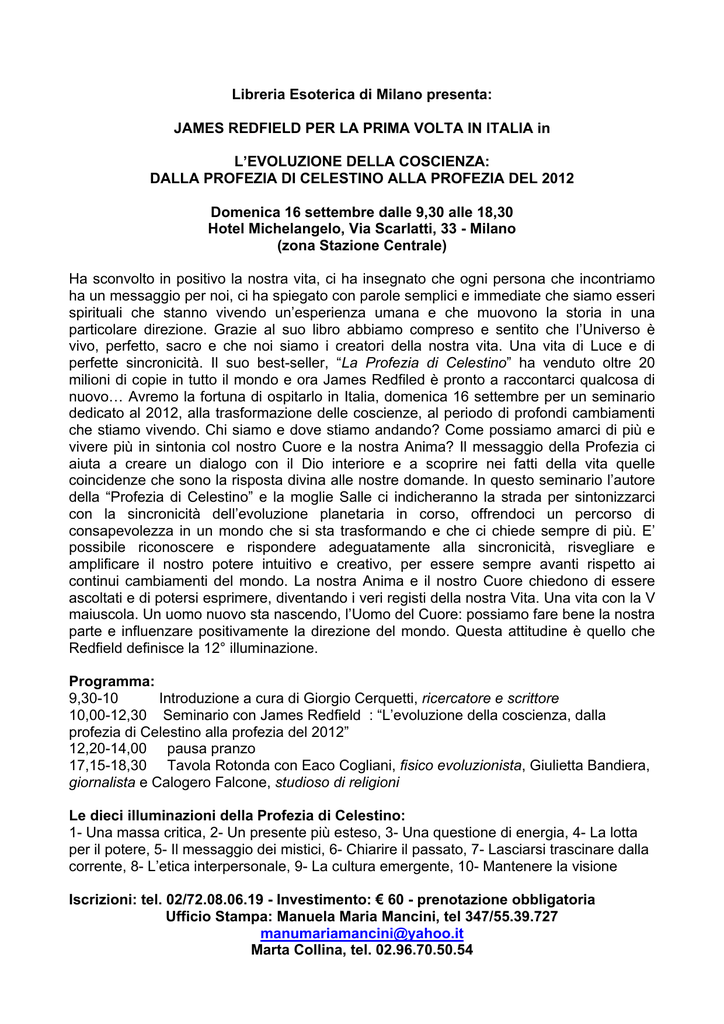 Libreria Esoterica di Milano presenta:

JAMES REDFIELD PER LA PRIMA VOLTA IN ITALIA in

L'EVOLUZIONE DELLA COSCIENZA:
DALLA PROFEZIA DI CELESTINO ALLA PROFEZIA DEL 2012

Domenica 16 settembre dalle 9,30 alle 18,30
Hotel Michelangelo, Via Scarlatti, 33 - Milano
(zona Stazione Centrale)

Ha sconvolto in positivo la nostra vita, ci ha insegnato che ogni persona che incontriamo ha un messaggio per noi, ci ha spiegato con parole semplici e immediate che siamo esseri spirituali che stanno vivendo un'esperienza umana e che muovono la storia in una particolare direzione. Grazie al suo libro abbiamo compreso e sentito che l'Universo è vivo, perfetto, sacro e che noi siamo i creatori della nostra vita. Una vita di Luce e di perfette sincronicità. Il suo best-seller, "La Profezia di Celestino" ha venduto oltre 20 milioni di copie in tutto il mondo e ora James Redfiled è pronto a raccontarci qualcosa di nuovo… Avremo la fortuna di ospitarlo in Italia, domenica 16 settembre per un seminario dedicato al 2012, alla trasformazione delle coscienze, al periodo di profondi cambiamenti che stiamo vivendo. Chi siamo e dove stiamo andando? Come possiamo amarci di più e vivere più in sintonia col nostro Cuore e la nostra Anima? Il messaggio della Profezia ci aiuta a creare un dialogo con il Dio interiore e a scoprire nei fatti della vita quelle coincidenze che sono la risposta divina alle nostre domande. In questo seminario l'autore della "Profezia di Celestino" e la moglie Salle ci indicheranno la strada per sintonizzarci con la sincronicità dell'evoluzione planetaria in corso, offrendoci un percorso di consapevolezza in un mondo che si sta trasformando e che ci chiede sempre di più. E' possibile riconoscere e rispondere adeguatamente alla sincronicità, risvegliare e amplificare il nostro potere intuitivo e creativo, per essere sempre avanti rispetto ai continui cambiamenti del mondo. La nostra Anima e il nostro Cuore chiedono di essere ascoltati e di potersi esprimere, diventando i veri registi della nostra Vita. Una vita con la V maiuscola. Un uomo nuovo sta nascendo, l'Uomo del Cuore: possiamo fare bene la nostra parte e influenzare positivamente la direzione del mondo. Questa attitudine è quello che Redfield definisce la 12° illuminazione.

Programma:
9,30-10 Introduzione a cura di Giorgio Cerquetti, ricercatore e scrittore
10,00-12,30 Seminario con James Redfield : "L'evoluzione della coscienza, dalla profezia di Celestino alla profezia del 2012"
12,20-14,00 pausa pranzo
17,15-18,30 Tavola Rotonda con Eaco Cogliani, fisico evoluzionista, Giulietta Bandiera, giornalista e Calogero Falcone, studioso di religioni

Le dieci illuminazioni della Profezia di Celestino:
1- Una massa critica, 2- Un presente più esteso, 3- Una questione di energia, 4- La lotta per il potere, 5- Il messaggio dei mistici, 6- Chiarire il passato, 7- Lasciarsi trascinare dalla corrente, 8- L'etica interpersonale, 9- La cultura emergente, 10- Mantenere la visione

Iscrizioni: tel. 02/72.08.06.19 - Investimento: € 60 - prenotazione obbligatoria
Ufficio Stampa: Manuela Maria Mancini, tel 347/55.39.727
manumariamancini@yahoo.it
Marta Collina, tel. 02.96.70.50.54